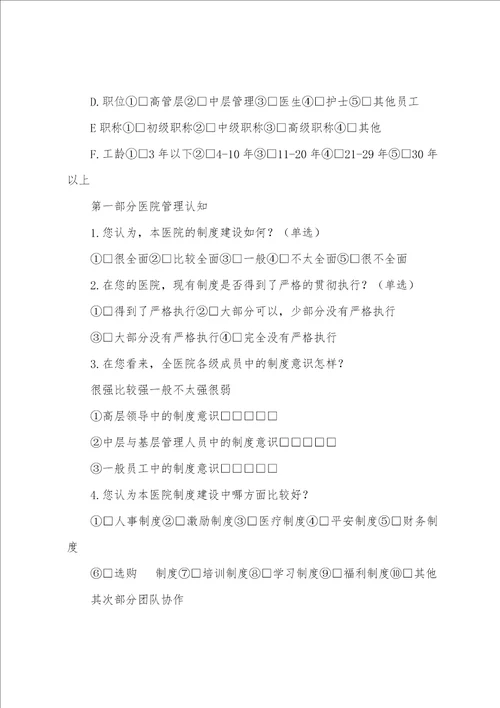 D.职位①□高管层②□中层管理③□医生④□护士⑤□其他员工

E职称①□初级职称②□中级职称③□高级职称④□其他

F.工龄①□3年以下②□4-10年③□11-20年④□21-29年⑤□30年以上

第一部分医院管理认知

1.您认为，本医院的制度建设如何？（单选）

①□很全面②□比较全面③□一般④□不太全面⑤□很不全面

2.在您的医院，现有制度是否得到了严格的贯彻执行？（单选）

①□得到了严格执行②□大部分可以，少部分没有严格执行

③□大部分没有严格执行④□完全没有严格执行

3.在您看来，全医院各级成员中的制度意识怎样？

很强比较强一般不太强很弱

①高层领导中的制度意识□□□□□

②中层与基层管理人员中的制度意识□□□□□

③一般员工中的制度意识□□□□□

4.您认为本医院制度建设中哪方面比较好？

①□人事制度②□激励制度③□医疗制度④□平安制度⑤□财务制度

⑥□选购 制度⑦□培训制度⑧□学习制度⑨□福利制度⑩□其他

其次部分团队协作